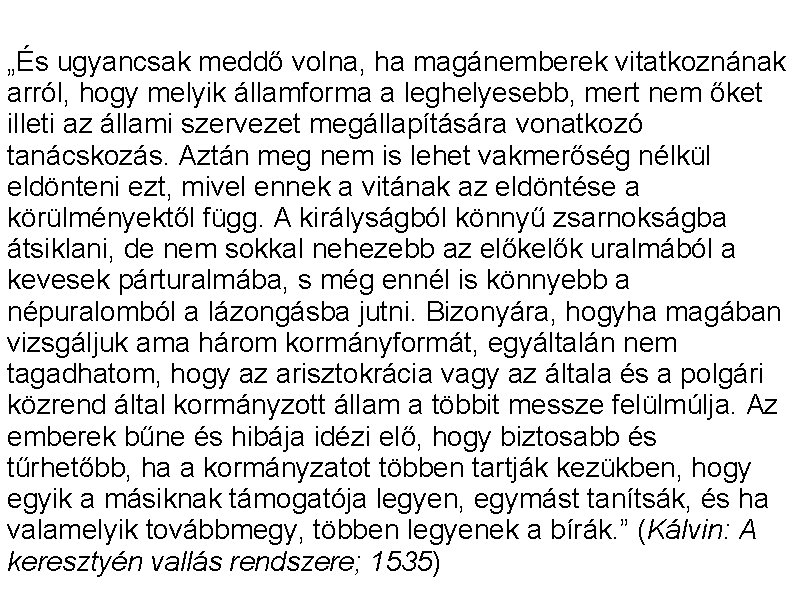 „És ugyancsak meddő volna, ha magánemberek vitatkoznának arról, hogy melyik államforma a leghelyesebb, mert nem őket illeti az állami szervezet megállapítására vonatkozó tanácskozás. Aztán meg nem is lehet vakmerőség nélkül eldönteni ezt, mivel ennek a vitának az eldöntése a körülményektől függ. A királyságból könnyű zsarnokságba átsiklani, de nem sokkal nehezebb az előkelők uralmából a kevesek párturalmába, s még ennél is könnyebb a népuralomból a lázongásba jutni. Bizonyára, hogyha magában vizsgáljuk ama három kormányformát, egyáltalán nem tagadhatom, hogy az arisztokrácia vagy az általa és a polgári közrend által kormányzott állam a többit messze felülmúlja. Az emberek bűne és hibája idézi elő, hogy biztosabb és tűrhetőbb, ha a kormányzatot többen tartják kezükben, hogy egyik a másiknak támogatója legyen, egymást tanítsák, és ha valamelyik továbbmegy, többen legyenek a bírák.” (Kálvin: A keresztyén vallás rendszere; 1535)